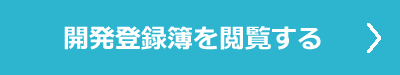 開発登録簿を閲覧する